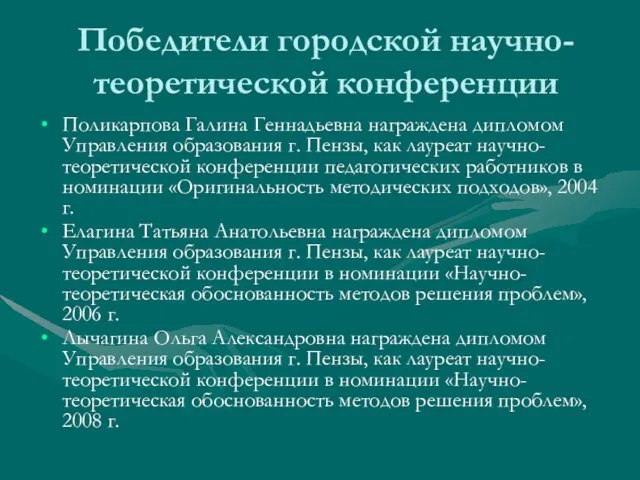 Победители городской научно-теоретической конференции

• Поликарпова Галина Геннадьевна награждена дипломом Управления образования г. Пензы, как лауреат научно-теоретической конференции педагогических работников в номинации «Оригинальность методических подходов», 2004 г.
• Елагина Татьяна Анатольевна награждена дипломом Управления образования г. Пензы, как лауреат научно-теоретической конференции в номинации «Научно-теоретическая обоснованность методов решения проблем», 2006 г.
• Лычагина Ольга Александровна награждена дипломом Управления образования г. Пензы, как лауреат научно-теоретической конференции в номинации «Научно-теоретическая обоснованность методов решения проблем», 2008 г.